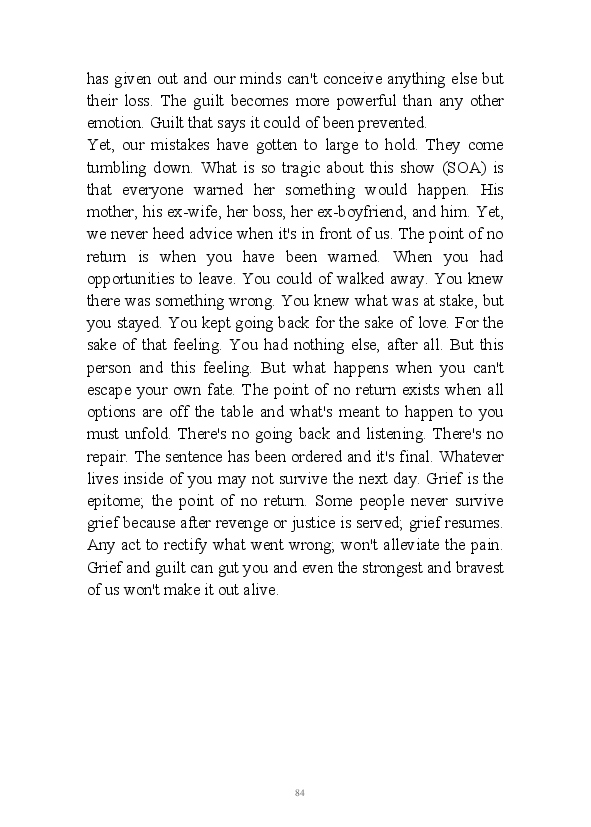 has given out and our minds can't conceive anything else but their loss. The guilt becomes more powerful than any other emotion. Guilt that says it could of been prevented.
Yet, our mistakes have gotten to large to hold. They come tumbling down. What is so tragic about this show (SOA) is that everyone warned her something would happen. His mother, his ex-wife, her boss, her ex-boyfriend, and him. Yet, we never heed advice when it's in front of us. The point of no return is when you have been warned. When you had opportunities to leave. You could of walked away. You knew there was something wrong. You knew what was at stake, but you stayed. You kept going back for the sake of love. For the sake of that feeling. You had nothing else, after all. But this person and this feeling. But what happens when you can't escape your own fate. The point of no return exists when all options are off the table and what's meant to happen to you must unfold. There's no going back and listening. There's no repair. The sentence has been ordered and it's final. Whatever lives inside of you may not survive the next day. Grief is the epitome; the point of no return. Some people never survive grief because after revenge or justice is served; grief resumes. Any act to rectify what went wrong; won't alleviate the pain. Grief and guilt can gut you and even the strongest and bravest of us won't make it out alive.

84